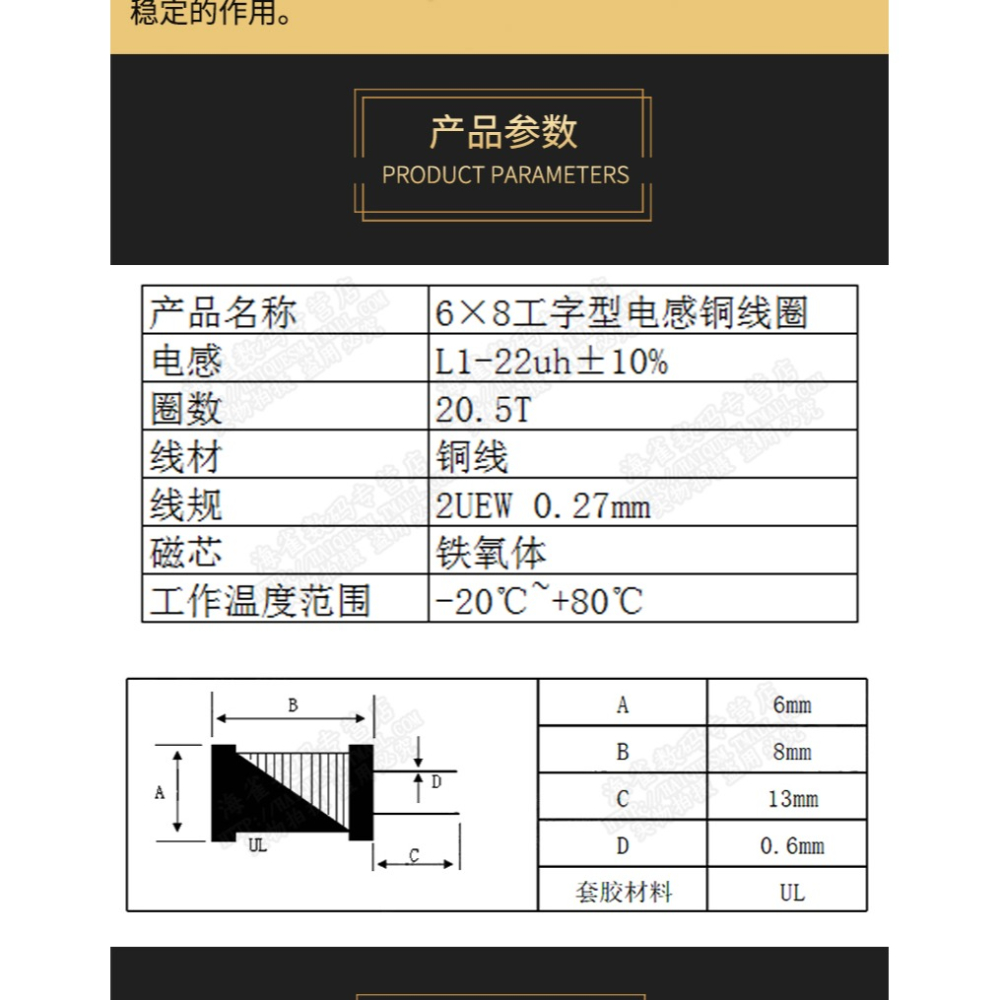 稳定的作用。

产品参数
PRODUCT PARAMETERS

| 产品名称 | 6×8工字型电感铜线圈 |
|---|---|
| 电感 | L1-22uh±10% |
| 圈数 | 20.5T |
| 线材 | 铜线 |
| 线规 | 2UEW 0.27mm |
| 磁芯 | 铁氧体 |
| 工作温度范围 | -20℃~+80℃ |

B
A
D
UL
C

| A | 6mm |
|---|---|
| B | 8mm |
| C | 13mm |
| D | 0.6mm |
| 套胶材料 | UL |